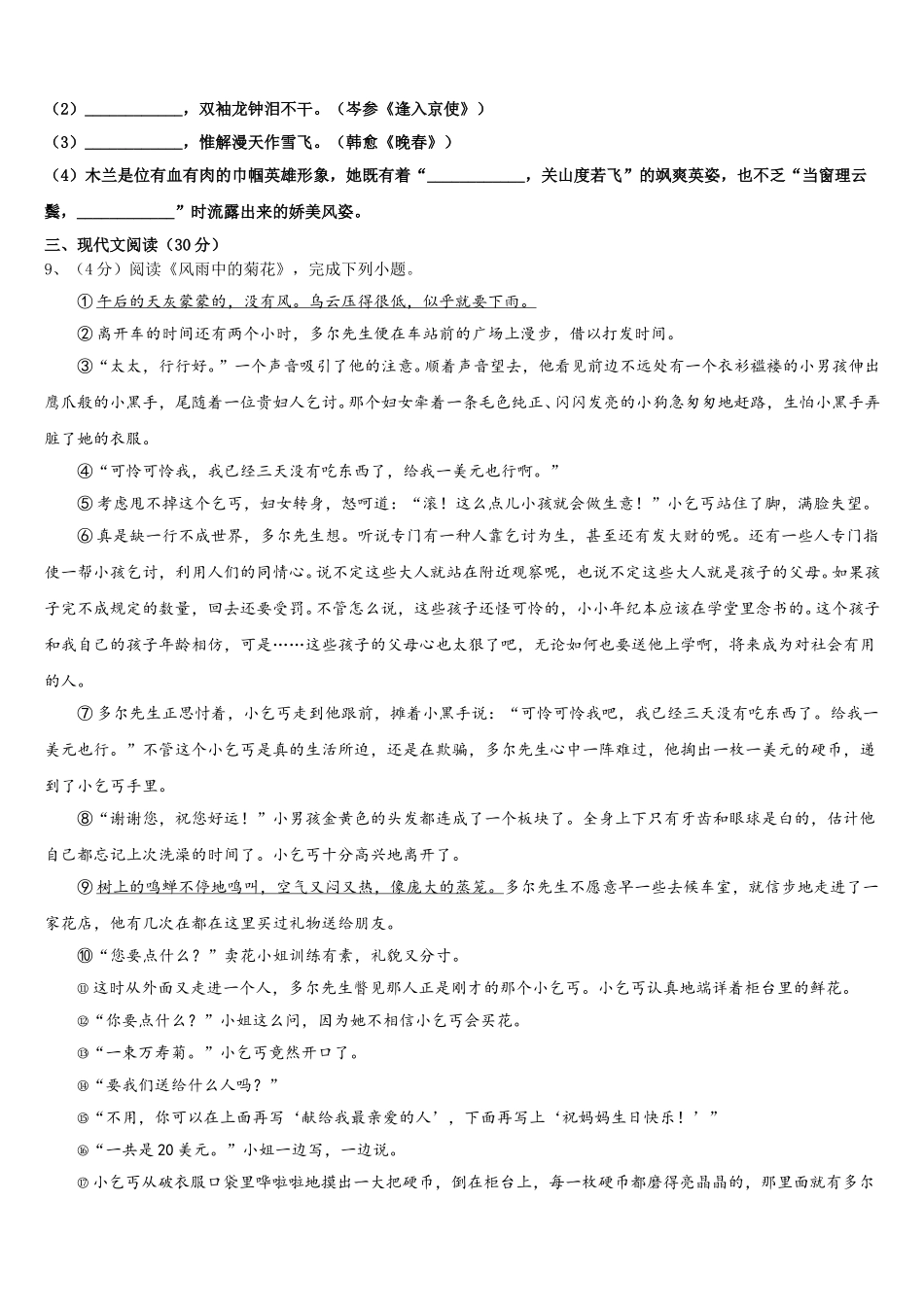 （2）____________，双袖龙钟泪不干。（岑参《逢入京使》）

（3）____________，惟解漫天作雪飞。（韩愈《晚春》）

（4）木兰是位有血有肉的巾帼英雄形象，她既有着“____________，关山度若飞”的飒爽英姿，也不乏“当窗理云鬓，____________”时流露出来的娇美风姿。

三、现代文阅读（30分）

9、（4分）阅读《风雨中的菊花》，完成下列小题。

①午后的天灰蒙蒙的，没有风。乌云压得很低，似乎就要下雨。

②离开车的时间还有两个小时，多尔先生便在车站前的广场上漫步，借以打发时间。

③“太太，行行好。”一个声音吸引了他的注意。顺着声音望去，他看见前边不远处有一个衣衫褴褛的小男孩伸出鹰爪般的小黑手，尾随着一位贵妇人乞讨。那个妇女牵着一条毛色纯正、闪闪发亮的小狗急匆匆地赶路，生怕小黑手弄脏了她的衣服。

④“可怜可怜我，我已经三天没有吃东西了，给我一美元也行啊。”

⑤考虑甩不掉这个乞丐，妇女转身，怒呵道：“滚！这么点儿小孩就会做生意！”小乞丐站住了脚，满脸失望。

⑥真是缺一行不成世界，多尔先生想。听说专门有一种人靠乞讨为生，甚至还有发大财的呢。还有一些人专门指使一帮小孩乞讨，利用人们的同情心。说不定这些大人就站在附近观察呢，也说不定这些大人就是孩子的父母。如果孩子完不成规定的数量，回去还要受罚。不管怎么说，这些孩子还怪可怜的，小小年纪本应该在学堂里念书的。这个孩子和我自己的孩子年龄相仿，可是……这些孩子的父母心也太狠了吧，无论如何也要送他上学啊，将来成为对社会有用的人。

⑦多尔先生正思忖着，小乞丐走到他跟前，摊着小黑手说：“可怜可怜我吧，我已经三天没有吃东西了。给我一美元也行。”不管这个小乞丐是真的生活所迫，还是在欺骗，多尔先生心中一阵难过，他掏出一枚一美元的硬币，递到了小乞丐手里。

⑧“谢谢您，祝您好运！”小男孩金黄色的头发都连成了一个板块了。全身上下只有牙齿和眼球是白的，估计他自己都忘记上次洗澡的时间了。小乞丐十分高兴地离开了。

⑨树上的鸣蝉不停地鸣叫，空气又闷又热，像庞大的蒸笼。多尔先生不愿意早一些去候车室，就信步地走进了一家花店，他有几次在都在这里买过礼物送给朋友。

⑩“您要点什么？”卖花小姐训练有素，礼貌又分寸。

⑪这时从外面又走进一个人，多尔先生瞥见那人正是刚才的那个小乞丐。小乞丐认真地端详着柜台里的鲜花。

⑫“你要点什么？”小姐这么问，因为她不相信小乞丐会买花。

⑬“一束万寿菊。”小乞丐竟然开口了。

⑭“要我们送给什么人吗？”

⑮“不用，你可以在上面再写‘献给我最亲爱的人’，下面再写上‘祝妈妈生日快乐！’”

⑯“一共是20美元。”小姐一边写，一边说。

⑰小乞丐从破衣服口袋里哗啦啦地摸出一大把硬币，倒在柜台上，每一枚硬币都磨得亮晶晶的，那里面就有多尔